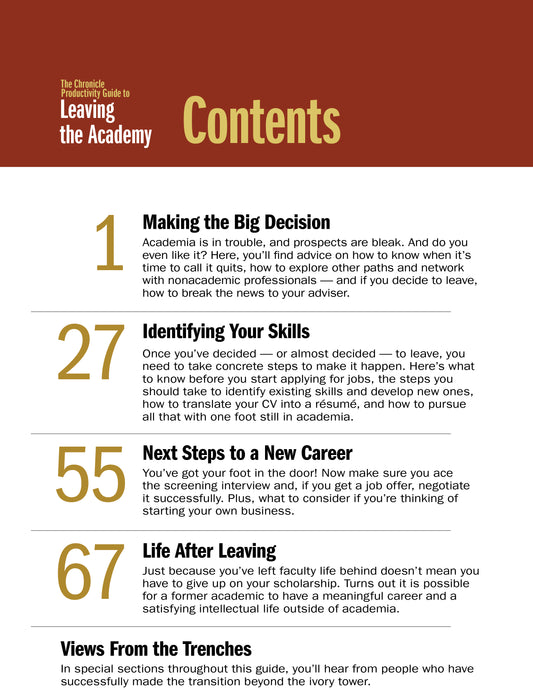 The Chronicle Productivity Guide to
Leaving the Academy

Contents

1

Making the Big Decision

Academia is in trouble, and prospects are bleak. And do you even like it? Here, you'll find advice on how to know when it's time to call it quits, how to explore other paths and network with nonacademic professionals — and if you decide to leave, how to break the news to your adviser.

27

Identifying Your Skills

Once you've decided — or almost decided — to leave, you need to take concrete steps to make it happen. Here's what to know before you start applying for jobs, the steps you should take to identify existing skills and develop new ones, how to translate your CV into a résumé, and how to pursue all that with one foot still in academia.

55

Next Steps to a New Career

You've got your foot in the door! Now make sure you ace the screening interview and, if you get a job offer, negotiate it successfully. Plus, what to consider if you're thinking of starting your own business.

67

Life After Leaving

Just because you've left faculty life behind doesn't mean you have to give up on your scholarship. Turns out it is possible for a former academic to have a meaningful career and a satisfying intellectual life outside of academia.

Views From the Trenches

In special sections throughout this guide, you'll hear from people who have successfully made the transition beyond the ivory tower.